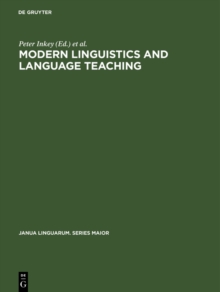 DE GRUYTER

Peter Inkey (Ed.) et al.

MODERN LINGUISTICS AND LANGUAGE TEACHING

JANUA LINGUARUM. SERIES MAJOR

DE G